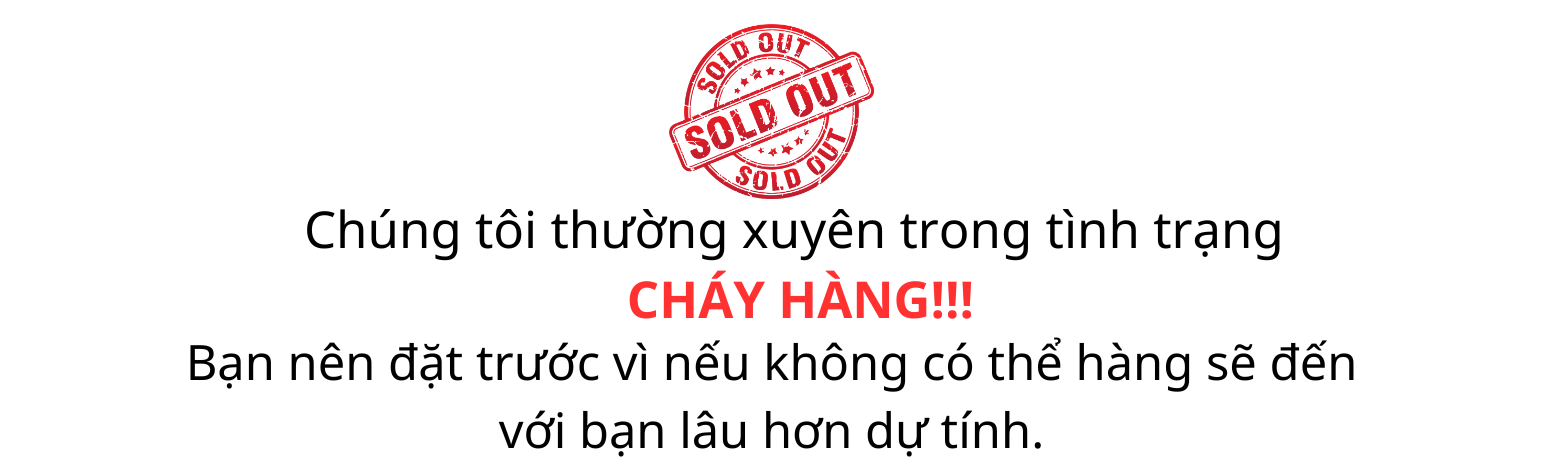 SOLD OUT
SOLD OUT
SOLD OUT

Chúng tôi thường xuyên trong tình trạng
CHÁY HÀNG!!!
Bạn nên đặt trước vì nếu không có thể hàng sẽ đến với bạn lâu hơn dự tính.